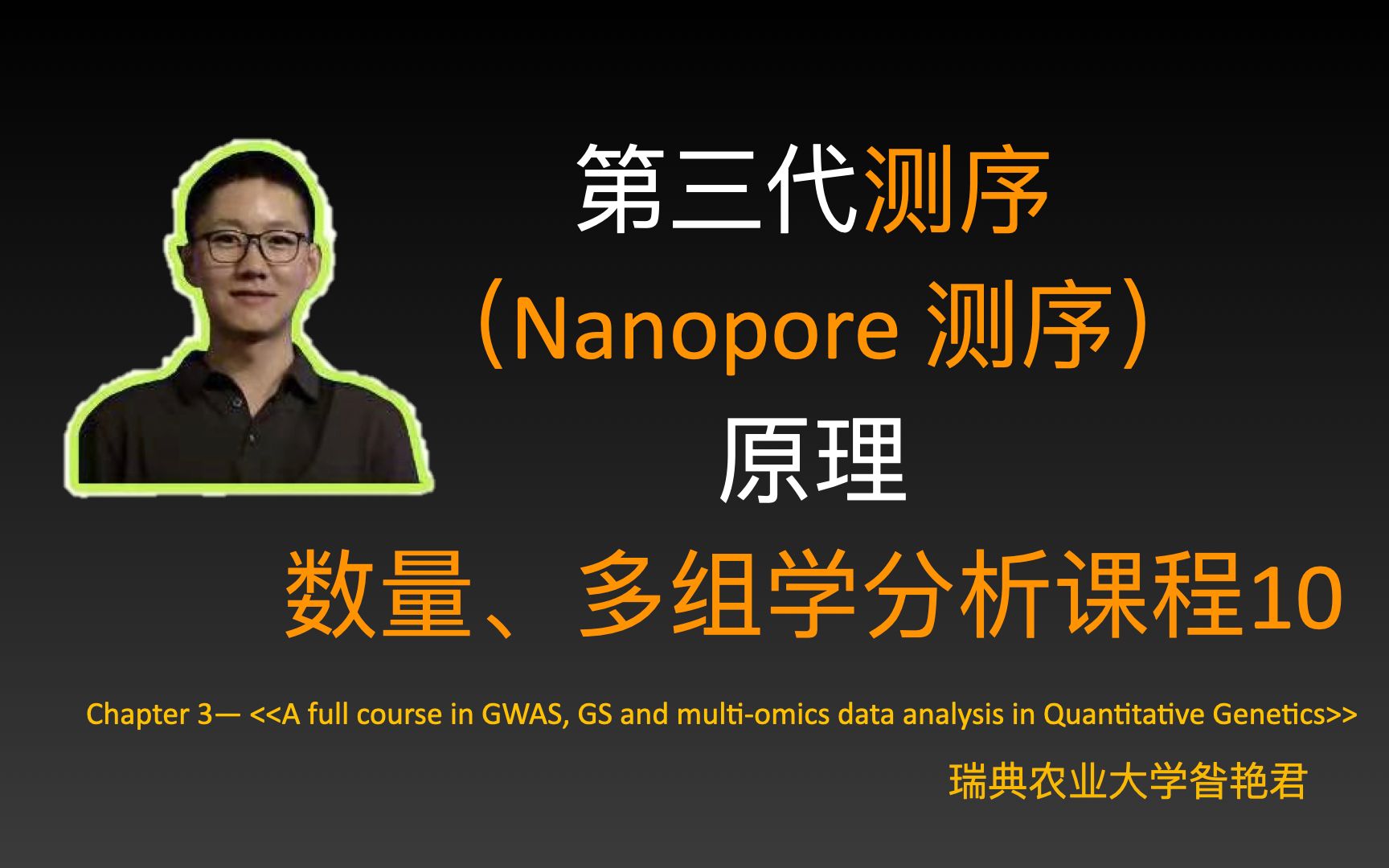 第三代测序
（Nanopore 测序）
原理
数量、多组学分析课程10

Chapter 3— <<A full course in GWAS, GS and multi-omics data analysis in Quantitative Genetics>>

瑞典农业大学昝艳君